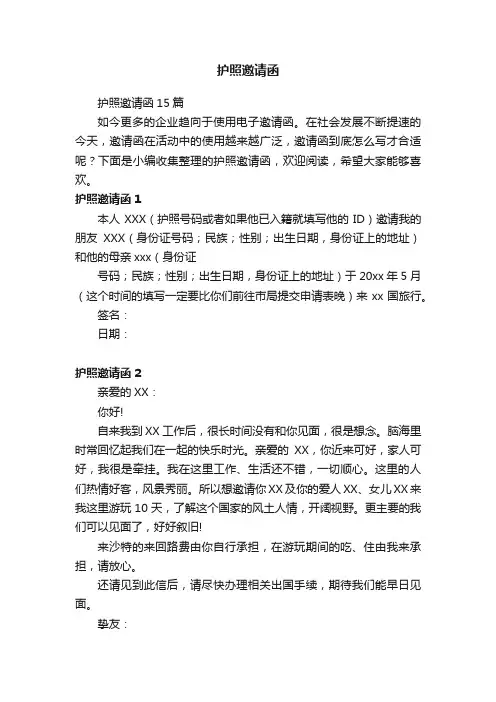 护照邀请函

护照邀请函 15 篇

如今更多的企业趋向于使用电子邀请函。在社会发展不断提速的今天，邀请函在活动中的使用越来越广泛，邀请函到底怎么写才合适呢？下面是小编收集整理的护照邀请函，欢迎阅读，希望大家能够喜欢。

护照邀请函 1

本人 XXX（护照号码或者如果他已入籍就填写他的 ID）邀请我的朋友 XXX（身份证号码；民族；性别；出生日期，身份证上的地址）和他的母亲 xxx（身份证

号码；民族；性别；出生日期，身份证上的地址）于 20xx 年 5 月（这个时间的填写一定要比你们前往市局提交申请表晚）来 xx 国旅行。

签名：

日期：

护照邀请函 2

亲爱的 XX：

你好!

自来我到 XX 工作后，很长时间没有和你见面，很是想念。脑海里时常回忆起我们在一起的快乐时光。亲爱的 XX，你近来可好，家人可好，我很是牵挂。我在这里工作、生活还不错，一切顺心。这里的人们热情好客，风景秀丽。所以想邀请你 XX 及你的爱人 XX、女儿 XX 来我这里游玩 10 天，了解这个国家的风土人情，开阔视野。更主要的我们可以见面了，好好叙旧!

来沙特的来回路费由你自行承担，在游玩期间的吃、住由我来承担，请放心。

还请见到此信后，请尽快办理相关出国手续，期待我们能早日见面。

挚友：